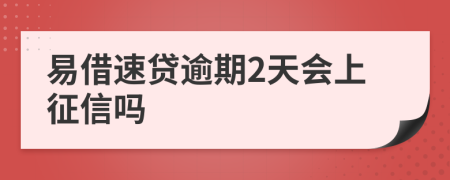 易借速贷逾期2天会上征信吗